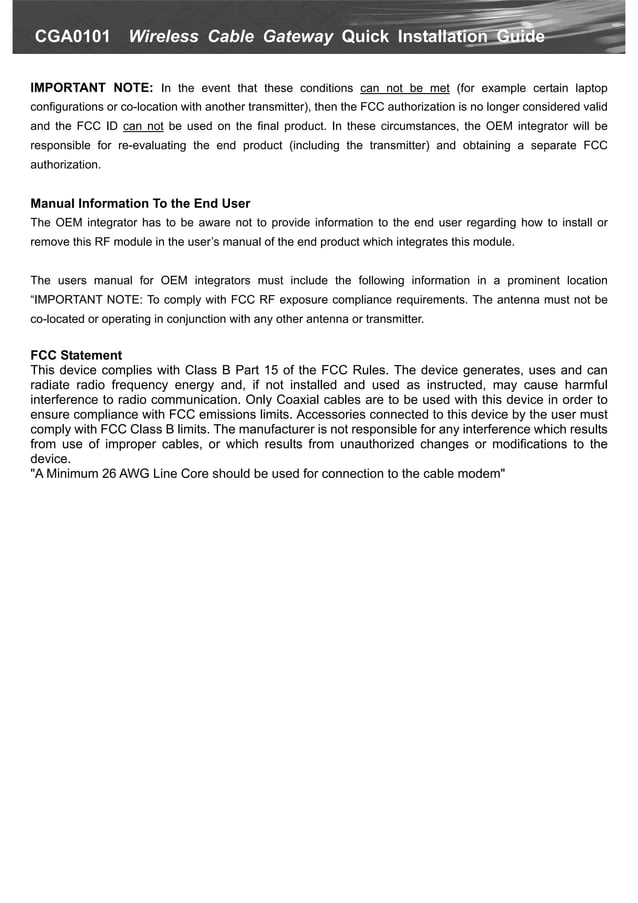 CGA0101 Wireless Cable Gateway Quick Installation Guide

IMPORTANT NOTE: In the event that these conditions can not be met (for example certain laptop configurations or co-location with another transmitter), then the FCC authorization is no longer considered valid and the FCC ID can not be used on the final product. In these circumstances, the OEM integrator will be responsible for re-evaluating the end product (including the transmitter) and obtaining a separate FCC authorization.

Manual Information To the End User
The OEM integrator has to be aware not to provide information to the end user regarding how to install or remove this RF module in the user's manual of the end product which integrates this module.

The users manual for OEM integrators must include the following information in a prominent location "IMPORTANT NOTE: To comply with FCC RF exposure compliance requirements. The antenna must not be co-located or operating in conjunction with any other antenna or transmitter.

FCC Statement
This device complies with Class B Part 15 of the FCC Rules. The device generates, uses and can radiate radio frequency energy and, if not installed and used as instructed, may cause harmful interference to radio communication. Only Coaxial cables are to be used with this device in order to ensure compliance with FCC emissions limits. Accessories connected to this device by the user must comply with FCC Class B limits. The manufacturer is not responsible for any interference which results from use of improper cables, or which results from unauthorized changes or modifications to the device.
"A Minimum 26 AWG Line Core should be used for connection to the cable modem"